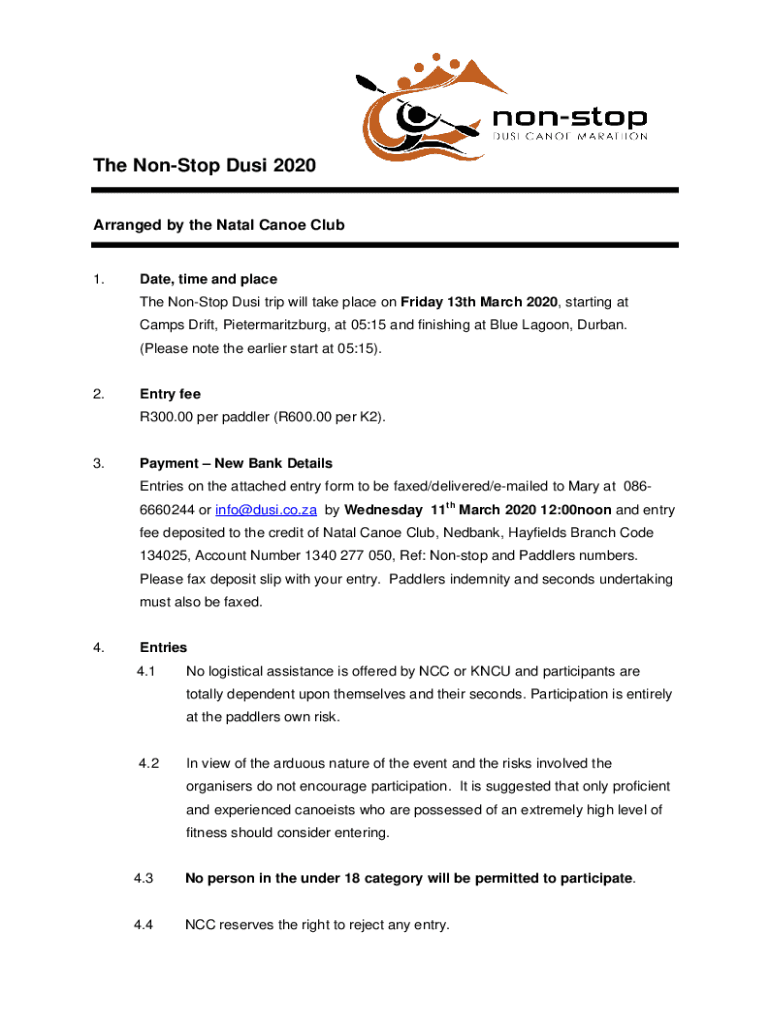 non-stop
DUSI CANOE MARATHON

The Non-Stop Dusi 2020

Arranged by the Natal Canoe Club

1. Date, time and place
The Non-Stop Dusi trip will take place on Friday 13th March 2020, starting at Camps Drift, Pietermaritzburg, at 05:15 and finishing at Blue Lagoon, Durban. (Please note the earlier start at 05:15).

2. Entry fee
R300.00 per paddler (R600.00 per K2).

3. Payment – New Bank Details
Entries on the attached entry form to be faxed/delivered/e-mailed to Mary at 086-6660244 or info@dusi.co.za by Wednesday 11$^{th}$ March 2020 12:00noon and entry fee deposited to the credit of Natal Canoe Club, Nedbank, Hayfields Branch Code 134025, Account Number 1340 277 050, Ref: Non-stop and Paddlers numbers. Please fax deposit slip with your entry. Paddlers indemnity and seconds undertaking must also be faxed.

4. Entries
4.1 No logistical assistance is offered by NCC or KNCU and participants are totally dependent upon themselves and their seconds. Participation is entirely at the paddlers own risk.

4.2 In view of the arduous nature of the event and the risks involved the organisers do not encourage participation. It is suggested that only proficient and experienced canoeists who are possessed of an extremely high level of fitness should consider entering.

4.3 No person in the under 18 category will be permitted to participate.

4.4 NCC reserves the right to reject any entry.